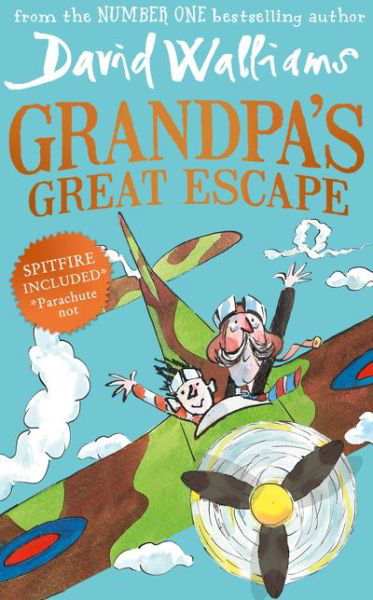 from the NUMBER ONE bestselling author

David Walliams

GRANDPA'S GREAT ESCAPE

SPITFIRE INCLUDED* *Parachute not